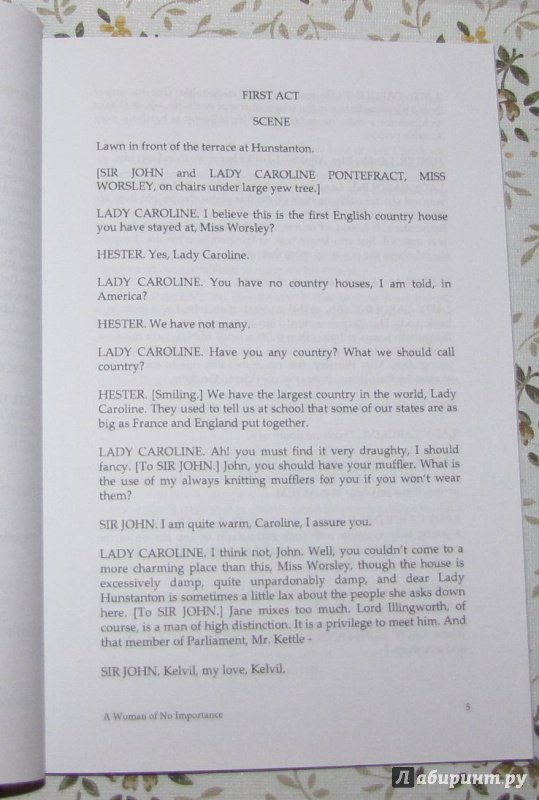 FIRST ACT

SCENE

Lawn in front of the terrace at Hunstanton.

[SIR JOHN and LADY CAROLINE PONTEFRACT, MISS WORSLEY, on chairs under large yew tree.]

LADY CAROLINE. I believe this is the first English country house you have stayed at, Miss Worsley?

HESTER. Yes, Lady Caroline.

LADY CAROLINE. You have no country houses, I am told, in America?

HESTER. We have not many.

LADY CAROLINE. Have you any country? What we should call country?

HESTER. [Smiling.] We have the largest country in the world, Lady Caroline. They used to tell us at school that some of our states are as big as France and England put together.

LADY CAROLINE. Ah! you must find it very draughty, I should fancy. [To SIR JOHN.] John, you should have your muffler. What is the use of my always knitting mufflers for you if you won't wear them?

SIR JOHN. I am quite warm, Caroline, I assure you.

LADY CAROLINE. I think not, John. Well, you couldn't come to a more charming place than this, Miss Worsley, though the house is excessively damp, quite unpardonably damp, and dear Lady Hunstanton is sometimes a little lax about the people she asks down here. [To SIR JOHN.] Jane mixes too much. Lord Illingworth, of course, is a man of high distinction. It is a privilege to meet him. And that member of Parliament, Mr. Kettle -

SIR JOHN. Kelvil, my love, Kelvil.

A Woman of No Importance

5

Лабиринт.ру